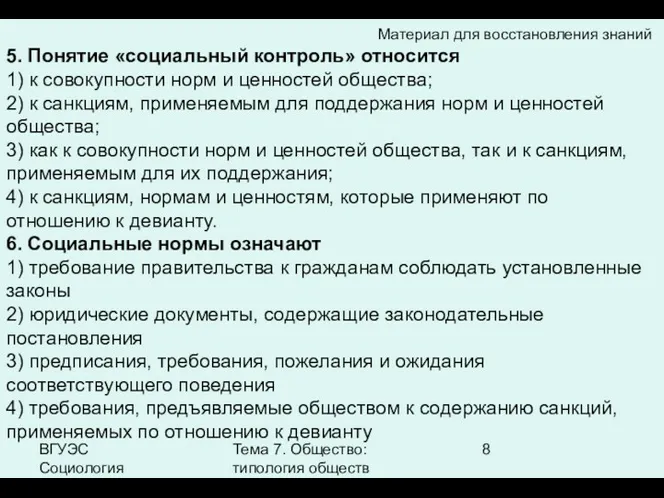 Материал для восстановления знаний

5. Понятие «социальный контроль» относится
1) к совокупности норм и ценностей общества;
2) к санкциям, применяемым для поддержания норм и ценностей общества;
3) как к совокупности норм и ценностей общества, так и к санкциям, применяемым для их поддержания;
4) к санкциям, нормам и ценностям, которые применяют по отношению к девианту.

6. Социальные нормы означают
1) требование правительства к гражданам соблюдать установленные законы
2) юридические документы, содержащие законодательные постановления
3) предписания, требования, пожелания и ожидания соответствующего поведения
4) требования, предъявляемые обществом к содержанию санкций, применяемых по отношению к девианту

ВГУЭС Социология

Тема 7. Общество: типология обществ

8